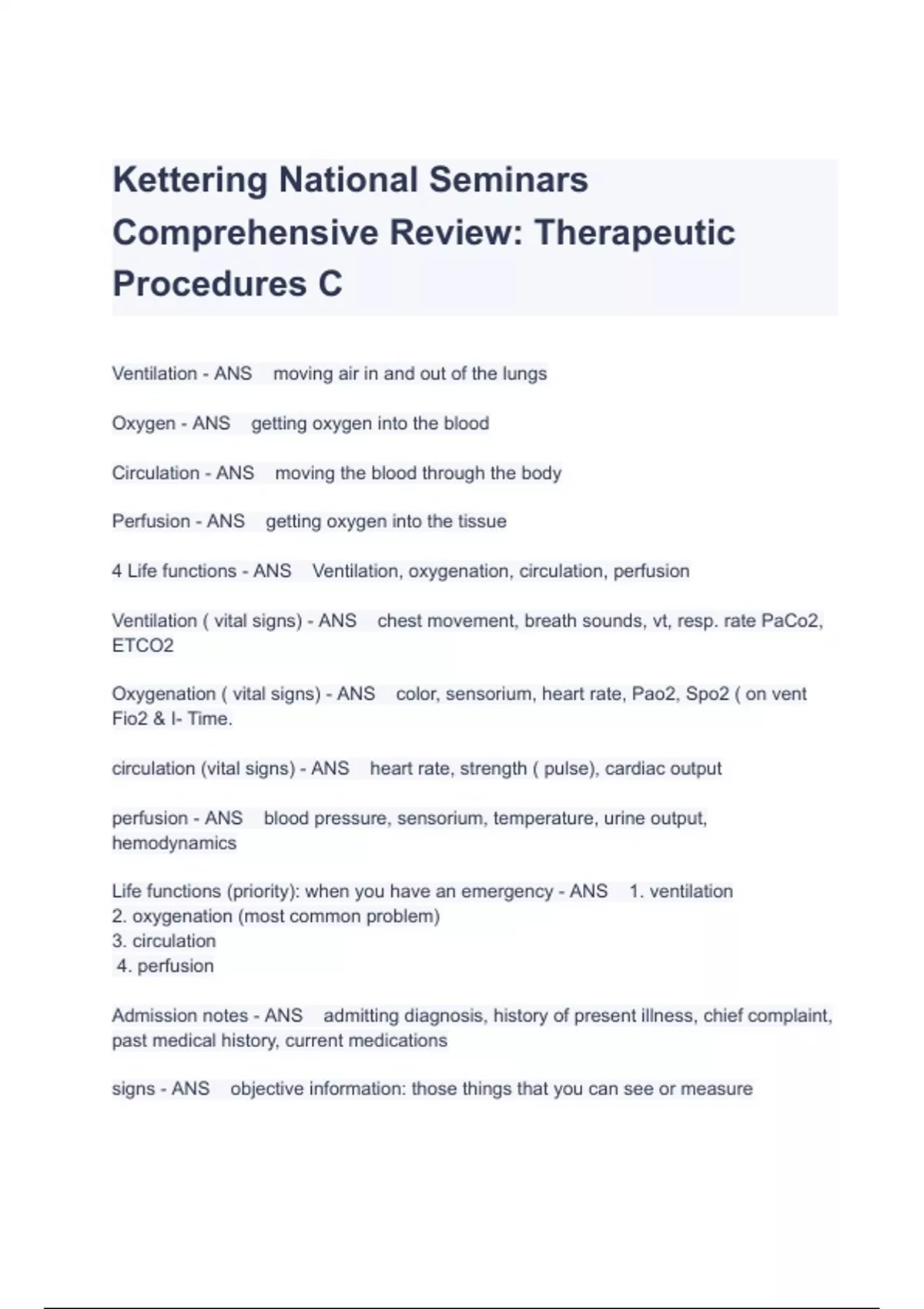 Kettering National Seminars Comprehensive Review: Therapeutic Procedures C

Ventilation - ANS moving air in and out of the lungs

Oxygen - ANS getting oxygen into the blood

Circulation - ANS moving the blood through the body

Perfusion - ANS getting oxygen into the tissue

4 Life functions - ANS Ventilation, oxygenation, circulation, perfusion

Ventilation ( vital signs) - ANS chest movement, breath sounds, vt, resp. rate PaCo2, ETCO2

Oxygenation ( vital signs) - ANS color, sensorium, heart rate, Pao2, Spo2 ( on vent Fio2 & I- Time.

circulation (vital signs) - ANS heart rate, strength ( pulse), cardiac output

perfusion - ANS blood pressure, sensorium, temperature, urine output, hemodynamics

Life functions (priority): when you have an emergency - ANS 1. ventilation
2. oxygenation (most common problem)
3. circulation
4. perfusion

Admission notes - ANS admitting diagnosis, history of present illness, chief complaint, past medical history, current medications

signs - ANS objective information: those things that you can see or measure